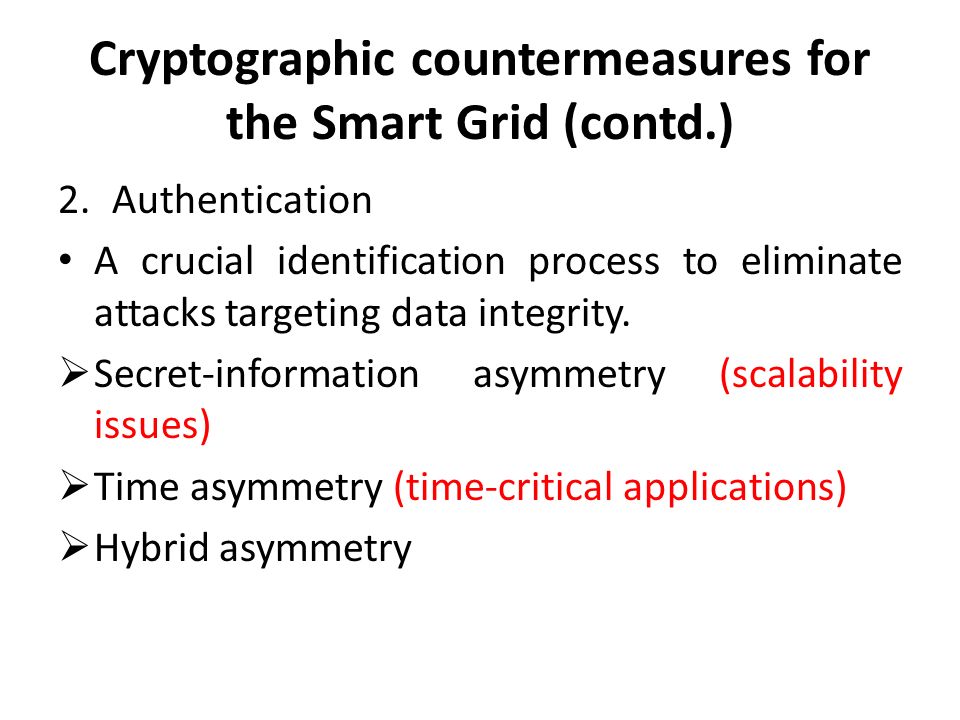 Cryptographic countermeasures for the Smart Grid (contd.)

2. Authentication

• A crucial identification process to eliminate attacks targeting data integrity.

➢ Secret-information asymmetry (scalability issues)

➢ Time asymmetry (time-critical applications)

➢ Hybrid asymmetry